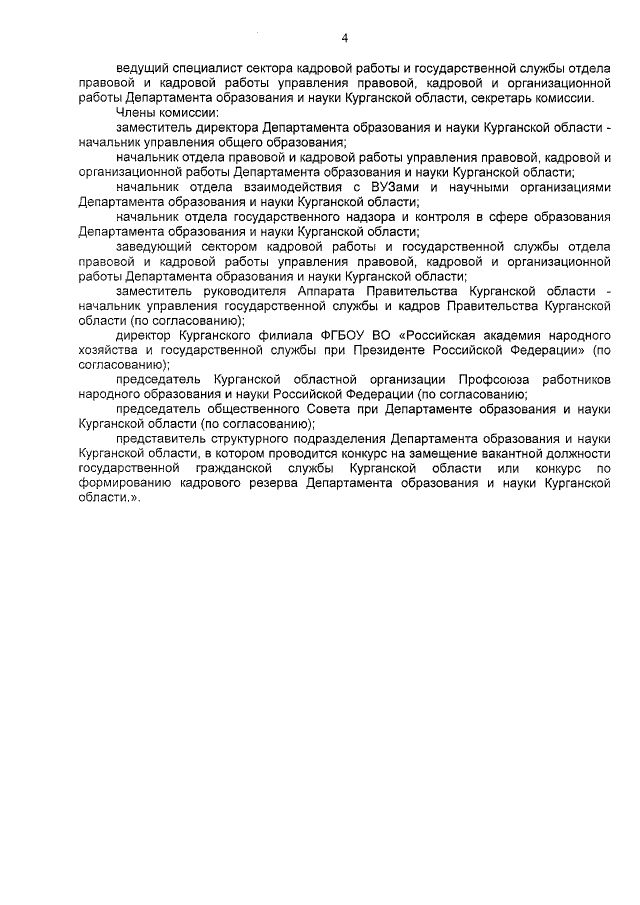 4

ведущий специалист сектора кадровой работы и государственной службы отдела правовой и кадровой работы управления правовой, кадровой и организационной работы Департамента образования и науки Курганской области, секретарь комиссии.

Члены комиссии:

заместитель директора Департамента образования и науки Курганской области - начальник управления общего образования;

начальник отдела правовой и кадровой работы управления правовой, кадровой и организационной работы Департамента образования и науки Курганской области;

начальник отдела взаимодействия с ВУЗами и научными организациями Департамента образования и науки Курганской области;

начальник отдела государственного надзора и контроля в сфере образования Департамента образования и науки Курганской области;

заведующий сектором кадровой работы и государственной службы отдела правовой и кадровой работы управления правовой, кадровой и организационной работы Департамента образования и науки Курганской области;

заместитель руководителя Аппарата Правительства Курганской области - начальник управления государственной службы и кадров Правительства Курганской области (по согласованию);

директор Курганского филиала ФГБОУ ВО «Российская академия народного хозяйства и государственной службы при Президенте Российской Федерации» (по согласованию);

председатель Курганской областной организации Профсоюза работников народного образования и науки Российской Федерации (по согласованию;

председатель общественного Совета при Департаменте образования и науки Курганской области (по согласованию);

представитель структурного подразделения Департамента образования и науки Курганской области, в котором проводится конкурс на замещение вакантной должности государственной гражданской службы Курганской области или конкурс по формированию кадрового резерва Департамента образования и науки Курганской области.».